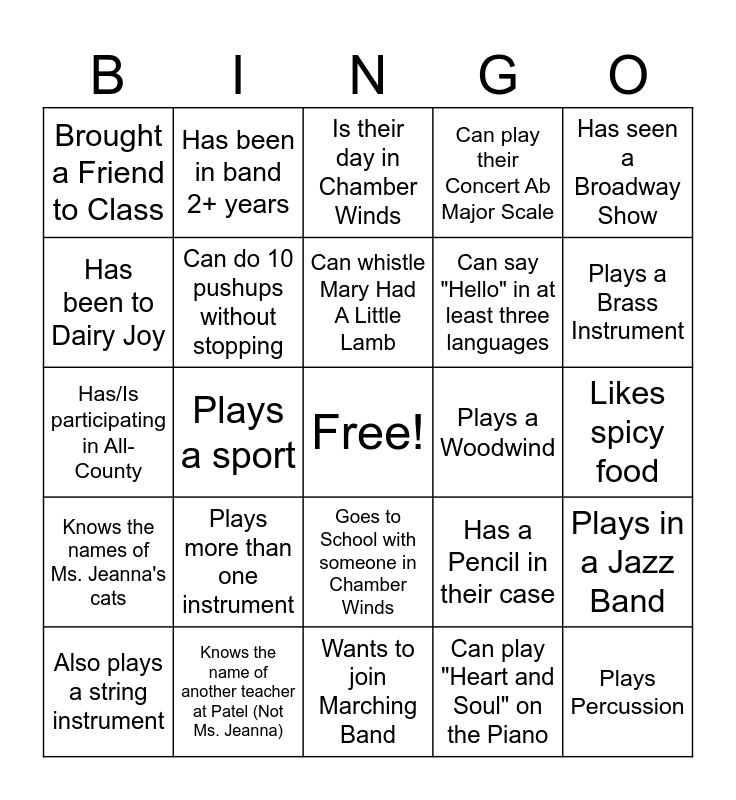 | B | I | N | G | O |
|---|---|---|---|---|
| Brought a Friend to Class | Has been in band 2+ years | Is their day in Chamber Winds | Can play their Concert Ab Major Scale | Has seen a Broadway Show |
| Has been to Dairy Joy | Can do 10 pushups without stopping | Can whistle Mary Had A Little Lamb | Can say "Hello" in at least three languages | Plays a Brass Instrument |
| Has/Is participating in All-County | Plays a sport | Free! | Plays a Woodwind | Likes spicy food |
| Knows the names of Ms. Jeanna's cats | Plays more than one instrument | Goes to School with someone in Chamber Winds | Has a Pencil in their case | Plays in a Jazz Band |
| Also plays a string instrument | Knows the name of another teacher at Patel (Not Ms. Jeanna) | Wants to join Marching Band | Can play "Heart and Soul" on the Piano | Plays Percussion |